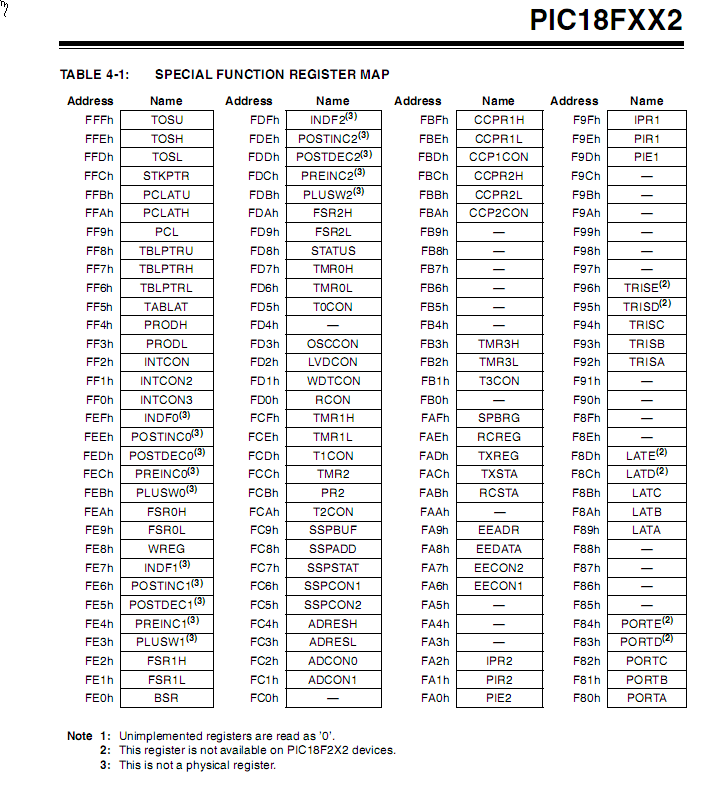 PIC18FXX2

TABLE 4-1: SPECIAL FUNCTION REGISTER MAP

| Address | Name | Address | Name | Address | Name | Address | Name |
|---|---|---|---|---|---|---|---|
| FFFh | TOSU | FDFh | INDF2$^{(3)}$ | FBFh | CCPR1H | F9Fh | IPR1 |
| FFEh | TOSH | FDEh | POSTINC2$^{(3)}$ | FBEh | CCPR1L | F9Eh | PIR1 |
| FFDh | TOSL | FDDh | POSTDEC2$^{(3)}$ | FBDh | CCP1CON | F9Dh | PIE1 |
| FFCh | STKPTR | FDCh | PREINC2$^{(3)}$ | FBCh | CCPR2H | F9Ch | — |
| FFBh | PCLATU | FDBh | PLUSW2$^{(3)}$ | FBBh | CCPR2L | F9Bh | — |
| FFAh | PCLATH | FDAh | FSR2H | FBAh | CCP2CON | F9Ah | — |
| FF9h | PCL | FD9h | FSR2L | FB9h | — | F99h | — |
| FF8h | TBLPTRU | FD8h | STATUS | FB8h | — | F98h | — |
| FF7h | TBLPTRH | FD7h | TMR0H | FB7h | — | F97h | — |
| FF6h | TBLPTRL | FD6h | TMR0L | FB6h | — | F96h | TRISE$^{(2)}$ |
| FF5h | TABLAT | FD5h | T0CON | FB5h | — | F95h | TRISD$^{(2)}$ |
| FF4h | PRODH | FD4h | — | FB4h | — | F94h | TRISC |
| FF3h | PRODL | FD3h | OSCCON | FB3h | TMR3H | F93h | TRISB |
| FF2h | INTCON | FD2h | LVDCON | FB2h | TMR3L | F92h | TRISA |
| FF1h | INTCON2 | FD1h | WDTCON | FB1h | T3CON | F91h | — |
| FF0h | INTCON3 | FD0h | RCON | FB0h | — | F90h | — |
| FEFh | INDF0$^{(3)}$ | FCFh | TMR1H | FAFh | SPBRG | F8Fh | — |
| FEEh | POSTINC0$^{(3)}$ | FCEh | TMR1L | FAEh | RCREG | F8Eh | — |
| FEDh | POSTDEC0$^{(3)}$ | FCDh | T1CON | FADh | TXREG | F8Dh | LATE$^{(2)}$ |
| FECh | PREINC0$^{(3)}$ | FCCh | TMR2 | FACh | TXSTA | F8Ch | LATD$^{(2)}$ |
| FEBh | PLUSW0$^{(3)}$ | FCBh | PR2 | FABh | RCSTA | F8Bh | LATC |
| FEAh | FSR0H | FCAh | T2CON | FAAh | — | F8Ah | LATB |
| FE9h | FSR0L | FC9h | SSPBUF | FA9h | EEADR | F89h | LATA |
| FE8h | WREG | FC8h | SSPADD | FA8h | EEDATA | F88h | — |
| FE7h | INDF1$^{(3)}$ | FC7h | SSPSTAT | FA7h | EECON2 | F87h | — |
| FE6h | POSTINC1$^{(3)}$ | FC6h | SSPCON1 | FA6h | EECON1 | F86h | — |
| FE5h | POSTDEC1$^{(3)}$ | FC5h | SSPCON2 | FA5h | — | F85h | — |
| FE4h | PREINC1$^{(3)}$ | FC4h | ADRESH | FA4h | — | F84h | PORTE$^{(2)}$ |
| FE3h | PLUSW1$^{(3)}$ | FC3h | ADRESL | FA3h | — | F83h | PORTD$^{(2)}$ |
| FE2h | FSR1H | FC2h | ADCON0 | FA2h | IPR2 | F82h | PORTC |
| FE1h | FSR1L | FC1h | ADCON1 | FA1h | PIR2 | F81h | PORTB |
| FE0h | BSR | FC0h | — | FA0h | PIE2 | F80h | PORTA |

Note 1: Unimplemented registers are read as '0'.
2: This register is not available on PIC18F2X2 devices.
3: This is not a physical register.